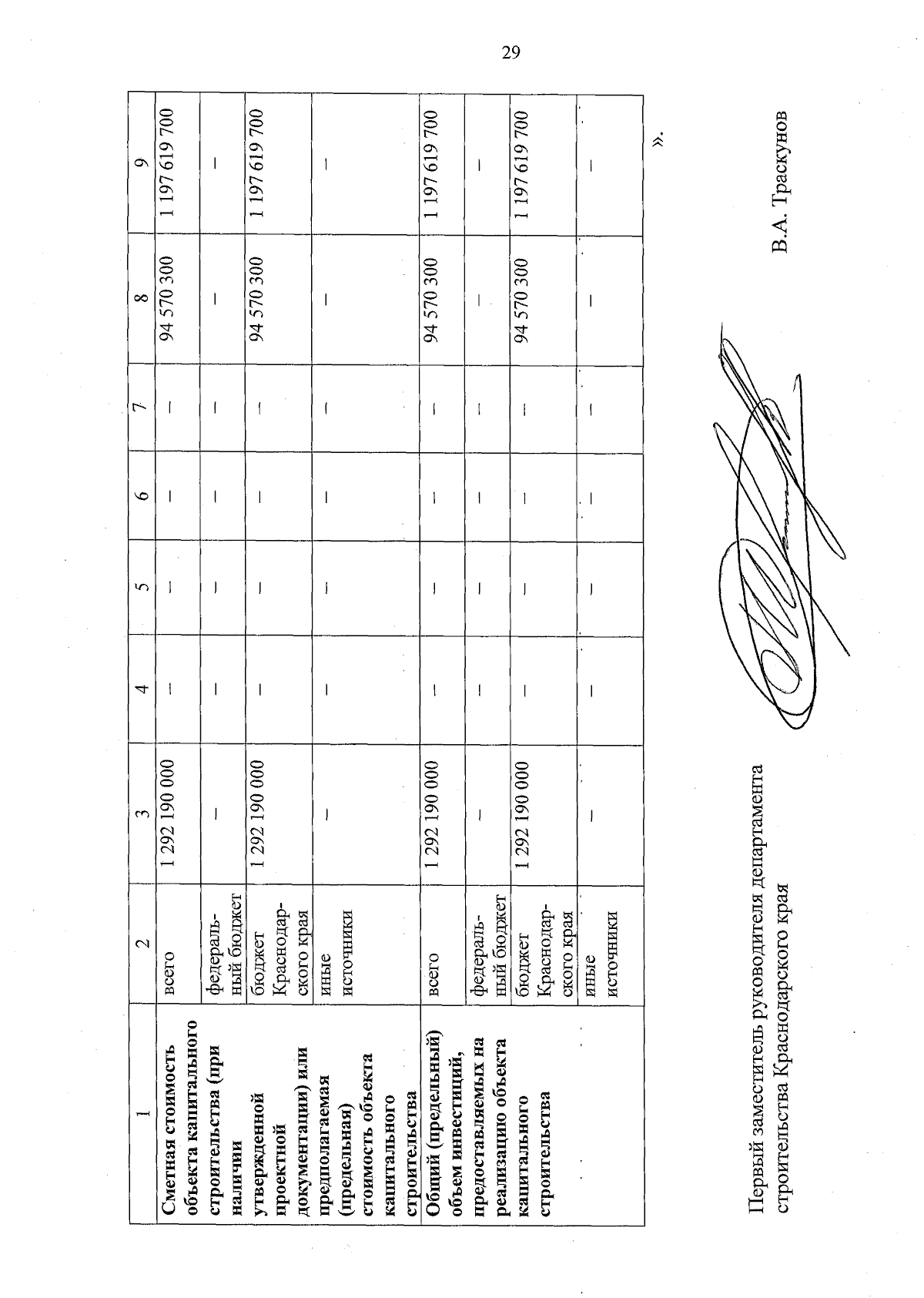 29

| 1 | 2 | 3 | 4 | 5 | 6 | 7 | 8 | 9 |
|---|---|---|---|---|---|---|---|---|
| Сметная стоимость объекта капитального строительства (при наличии утвержденной проектной документации) или предполагаемая (предельная) стоимость объекта капитального строительства | всего | 1 292 190 000 | – | – | – | – | 94 570 300 | 1 197 619 700 |
| | федеральный бюджет | – | – | – | – | – | – | – |
| | бюджет Краснодарского края | 1 292 190 000 | – | – | – | – | 94 570 300 | 1 197 619 700 |
| | иные источники | – | – | – | – | – | – | – |
| Общий (предельный) объем инвестиций, предоставляемых на реализацию объекта капитального строительства | всего | 1 292 190 000 | – | – | – | – | 94 570 300 | 1 197 619 700 |
| | федеральный бюджет | – | – | – | – | – | – | – |
| | бюджет Краснодарского края | 1 292 190 000 | – | – | – | – | 94 570 300 | 1 197 619 700 |
| | иные источники | – | – | – | – | – | – | – |

».

Первый заместитель руководителя департамента строительства Краснодарского края

В.А. Траскунов